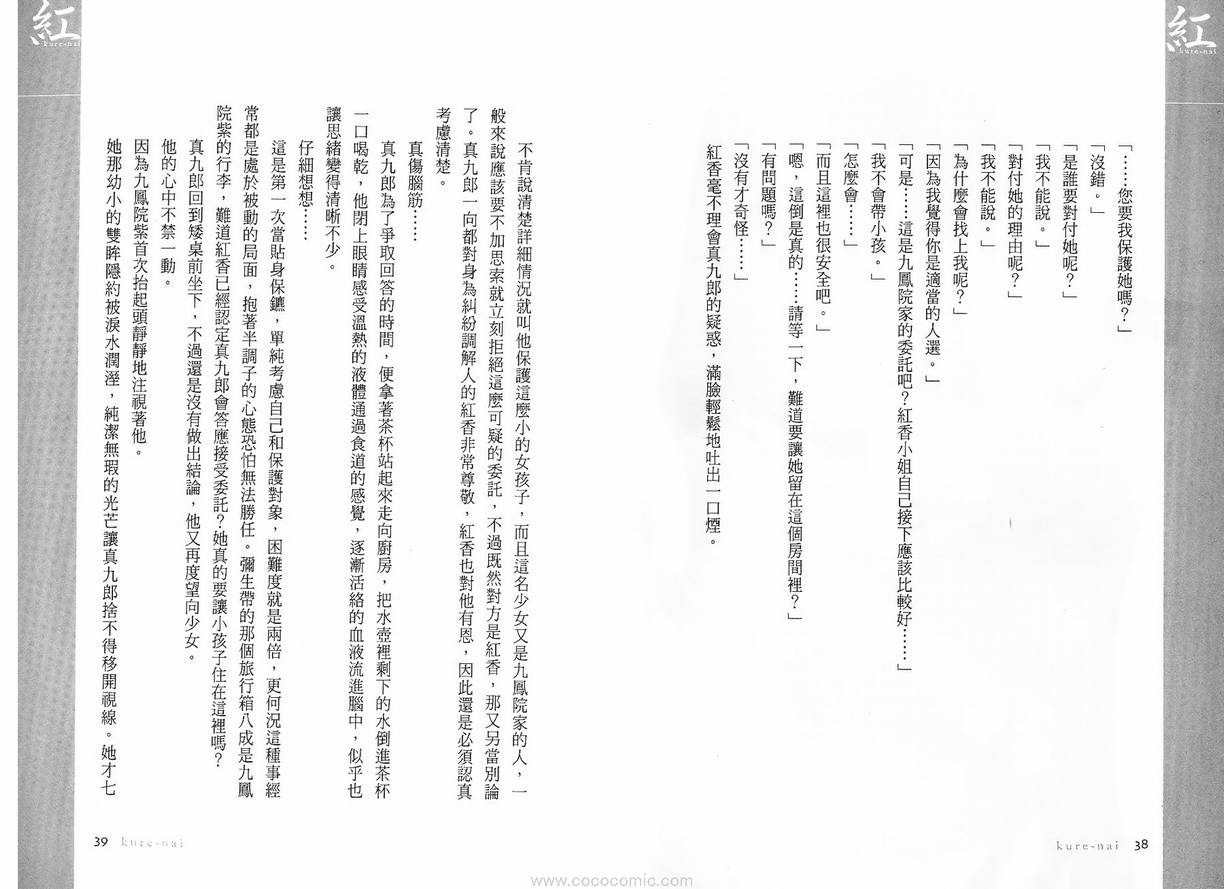 紅
kure-nai

「……您要我保護她嗎？」

「沒錯。」

「是誰要對付她呢？」

「我不能說。」

「對付她的理由呢？」

「我不能說。」

「為什麼會找上我呢？」

「因為我覺得你是適當的人選。」

「可是……這是九鳳院家的委託吧？紅香小姐自己接下應該比較好……」

「我不會帶小孩。」

「怎麼會……」

「而且這裡也很安全吧。」

「嗯，這倒是真的……請等一下，難道要讓她留在這個房間裡？」

「有問題嗎？」

「沒有才奇怪……」

紅香毫不理會真九郎的疑惑，滿臉輕鬆地吐出一口煙。

kure-nai 38

紅
kure-nai

不肯說清楚詳細情況就叫他保護這麼小的女孩子，而且這名少女又是九鳳院家的人，一般來說應該要不加思索就立刻拒絕這麼可疑的委託，不過既然對方是紅香，那又另當別論了。真九郎一向都對身為糾紛調解人的紅香非常尊敬，紅香也對他有恩，因此還是必須認真考慮清楚。

真傷腦筋……

真九郎為了爭取回答的時間，便拿著茶杯站起來走向廚房，把水壺裡剩下的水倒進茶杯一口喝乾，他閉上眼睛感受溫熱的液體通過食道的感覺，逐漸活絡的血液流進腦中，似乎也讓思緒變得清晰不少。

仔細想想……

這是第一次當貼身保鑣，單純考慮自己和保護對象，困難度就是兩倍，更何況這種事經常都是處於被動的局面，抱著半調子的心態恐怕無法勝任。彌生帶的那個旅行箱八成是九鳳院紫的行李，難道紅香已經認定真九郎會答應接受委託？她真的要讓小孩子住在這裡嗎？

真九郎回到矮桌前坐下，不過還是沒有做出結論，他又再度望向少女。

他的心中不禁一動。

因為九鳳院紫首次抬起頭靜靜地注視著他。

她那幼小的雙眸隱約被淚水潤溼，純潔無瑕的光芒讓真九郎捨不得移開視線。她才七

39 kure-nai

www.cococomic.com